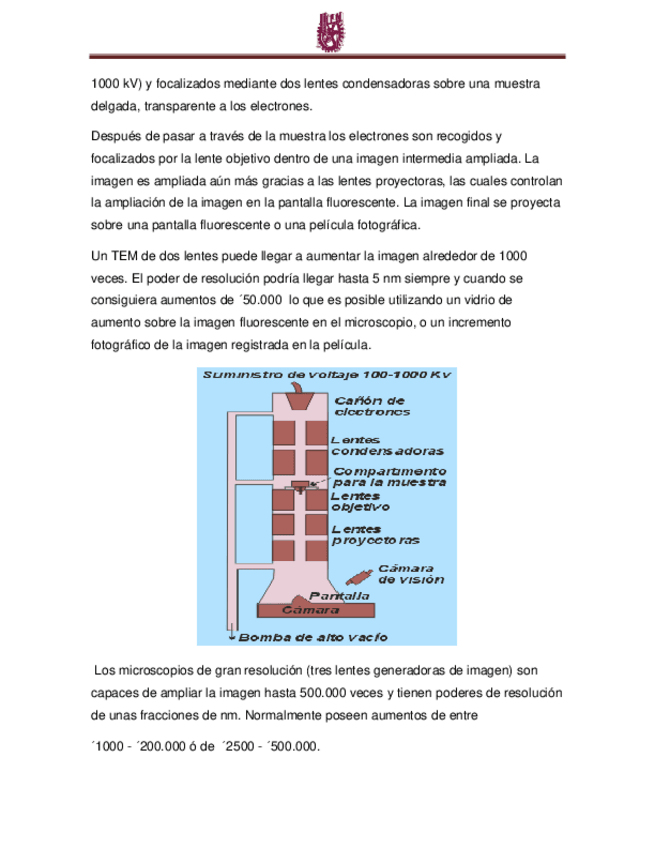 1000 kV) y focalizados mediante dos lentes condensadoras sobre una muestra delgada, transparente a los electrones.

Después de pasar a través de la muestra los electrones son recogidos y focalizados por la lente objetivo dentro de una imagen intermedia ampliada. La imagen es ampliada aún más gracias a las lentes proyectoras, las cuales controlan la ampliación de la imagen en la pantalla fluorescente. La imagen final se proyecta sobre una pantalla fluorescente o una película fotográfica.

Un TEM de dos lentes puede llegar a aumentar la imagen alrededor de 1000 veces. El poder de resolución podría llegar hasta 5 nm siempre y cuando se consiguiera aumentos de ´50.000 lo que es posible utilizando un vidrio de aumento sobre la imagen fluorescente en el microscopio, o un incremento fotográfico de la imagen registrada en la película.

Suministro de voltaje 100-1000 Kv
Cañón de electrones
Lentes condensadoras
Compartimento para la muestra
Lentes objetivo
Lentes proyectoras
Cámara de visión
Pantalla
Cámara
Bomba de alto vacío

Los microscopios de gran resolución (tres lentes generadoras de imagen) son capaces de ampliar la imagen hasta 500.000 veces y tienen poderes de resolución de unas fracciones de nm. Normalmente poseen aumentos de entre

´1000 - ´200.000 ó de ´2500 - ´500.000.